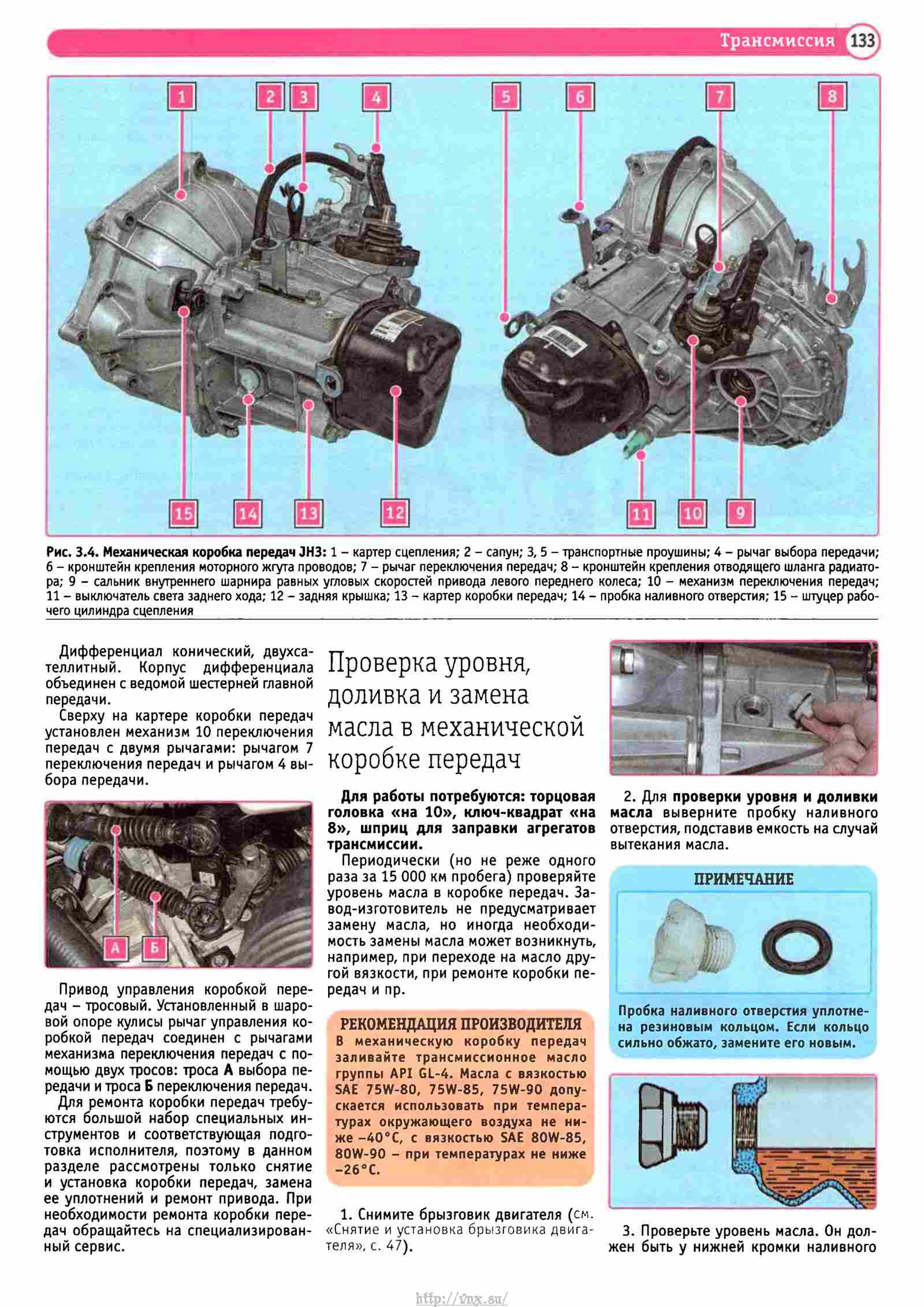 Трансмиссия 133

1 2 3 4 5 6 7 8

15 14 13 12 11 10 9

Рис. 3.4. Механическая коробка передач JH3: 1 – картер сцепления; 2 – сапун; 3, 5 – транспортные проушины; 4 – рычаг выбора передачи; 6 – кронштейн крепления моторного жгута проводов; 7 – рычаг переключения передач; 8 – кронштейн крепления отводящего шланга радиатора; 9 – сальник внутреннего шарнира равных угловых скоростей привода левого переднего колеса; 10 – механизм переключения передач; 11 – выключатель света заднего хода; 12 – задняя крышка; 13 – картер коробки передач; 14 – пробка наливного отверстия; 15 – штуцер рабочего цилиндра сцепления

Дифференциал конический, двухсателлитный. Корпус дифференциала объединен с ведомой шестерней главной передачи.

Сверху на картере коробки передач установлен механизм 10 переключения передач с двумя рычагами: рычагом 7 переключения передач и рычагом 4 выбора передачи.

А Б

Привод управления коробкой передач – тросовый. Установленный в шаровой опоре кулисы рычаг управления коробкой передач соединен с рычагами механизма переключения передач с помощью двух тросов: троса А выбора передачи и троса Б переключения передач.

Для ремонта коробки передач требуются большой набор специальных инструментов и соответствующая подготовка исполнителя, поэтому в данном разделе рассмотрены только снятие и установка коробки передач, замена ее уплотнений и ремонт привода. При необходимости ремонта коробки передач обращайтесь на специализированный сервис.

Проверка уровня, доливка и замена масла в механической коробке передач

Для работы потребуются: торцовая головка «на 10», ключ-квадрат «на 8», шприц для заправки агрегатов трансмиссии.

Периодически (но не реже одного раза за 15 000 км пробега) проверяйте уровень масла в коробке передач. Завод-изготовитель не предусматривает замену масла, но иногда необходимость замены масла может возникнуть, например, при переходе на масло другой вязкости, при ремонте коробки передач и пр.

РЕКОМЕНДАЦИЯ ПРОИЗВОДИТЕЛЯ
В механическую коробку передач заливайте трансмиссионное масло группы API GL-4. Масла с вязкостью SAE 75W-80, 75W-85, 75W-90 допускается использовать при температурах окружающего воздуха не ниже –40°С, с вязкостью SAE 80W-85, 80W-90 – при температурах не ниже –26°С.

1. Снимите брызговик двигателя (см. «Снятие и установка брызговика двигателя», с. 47).

2. Для проверки уровня и доливки масла выверните пробку наливного отверстия, подставив емкость на случай вытекания масла.

ПРИМЕЧАНИЕ
Пробка наливного отверстия уплотнена резиновым кольцом. Если кольцо сильно обжато, замените его новым.

3. Проверьте уровень масла. Он должен быть у нижней кромки наливного

http://vnx.su/